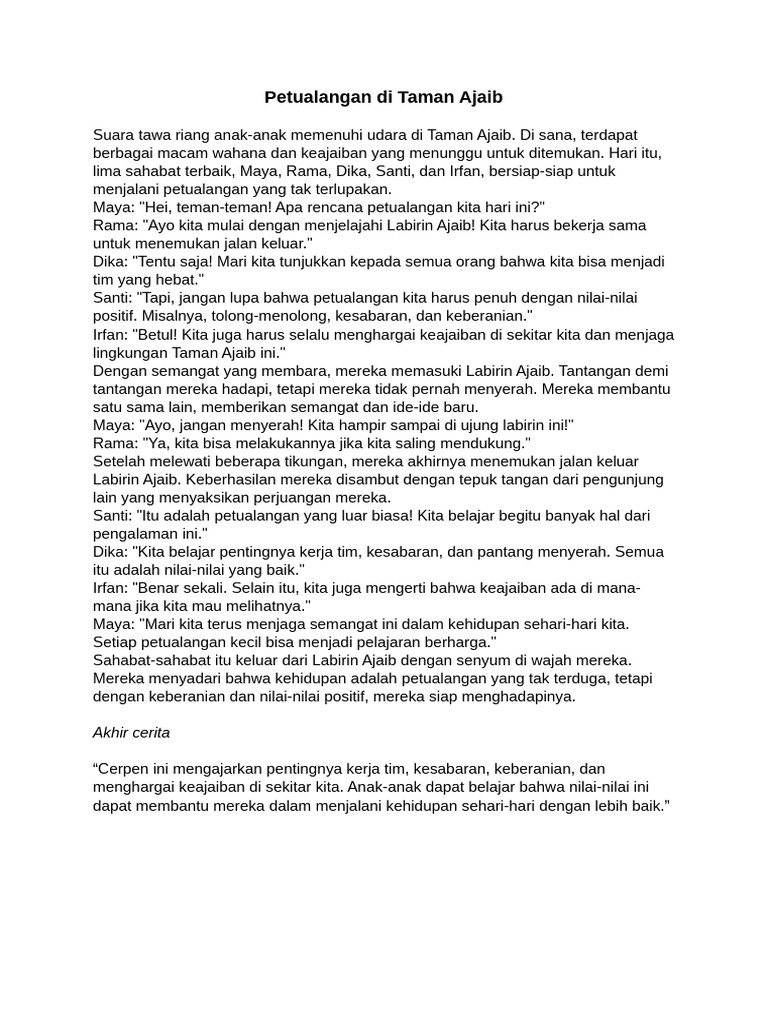 Petualangan di Taman Ajaib

Suara tawa riang anak-anak memenuhi udara di Taman Ajaib. Di sana, terdapat berbagai macam wahana dan keajaiban yang menunggu untuk ditemukan. Hari itu, lima sahabat terbaik, Maya, Rama, Dika, Santi, dan Irfan, bersiap-siap untuk menjalani petualangan yang tak terlupakan.
Maya: "Hei, teman-teman! Apa rencana petualangan kita hari ini?"
Rama: "Ayo kita mulai dengan menjelajahi Labirin Ajaib! Kita harus bekerja sama untuk menemukan jalan keluar."
Dika: "Tentu saja! Mari kita tunjukkan kepada semua orang bahwa kita bisa menjadi tim yang hebat."
Santi: "Tapi, jangan lupa bahwa petualangan kita harus penuh dengan nilai-nilai positif. Misalnya, tolong-menolong, kesabaran, dan keberanian."
Irfan: "Betul! Kita juga harus selalu menghargai keajaiban di sekitar kita dan menjaga lingkungan Taman Ajaib ini."
Dengan semangat yang membara, mereka memasuki Labirin Ajaib. Tantangan demi tantangan mereka hadapi, tetapi mereka tidak pernah menyerah. Mereka membantu satu sama lain, memberikan semangat dan ide-ide baru.
Maya: "Ayo, jangan menyerah! Kita hampir sampai di ujung labirin ini!"
Rama: "Ya, kita bisa melakukannya jika kita saling mendukung."
Setelah melewati beberapa tikungan, mereka akhirnya menemukan jalan keluar Labirin Ajaib. Keberhasilan mereka disambut dengan tepuk tangan dari pengunjung lain yang menyaksikan perjuangan mereka.
Santi: "Itu adalah petualangan yang luar biasa! Kita belajar begitu banyak hal dari pengalaman ini."
Dika: "Kita belajar pentingnya kerja tim, kesabaran, dan pantang menyerah. Semua itu adalah nilai-nilai yang baik."
Irfan: "Benar sekali. Selain itu, kita juga mengerti bahwa keajaiban ada di mana-mana jika kita mau melihatnya."
Maya: "Mari kita terus menjaga semangat ini dalam kehidupan sehari-hari kita. Setiap petualangan kecil bisa menjadi pelajaran berharga."
Sahabat-sahabat itu keluar dari Labirin Ajaib dengan senyum di wajah mereka. Mereka menyadari bahwa kehidupan adalah petualangan yang tak terduga, tetapi dengan keberanian dan nilai-nilai positif, mereka siap menghadapinya.

Akhir cerita

“Cerpen ini mengajarkan pentingnya kerja tim, kesabaran, keberanian, dan menghargai keajaiban di sekitar kita. Anak-anak dapat belajar bahwa nilai-nilai ini dapat membantu mereka dalam menjalani kehidupan sehari-hari dengan lebih baik.”